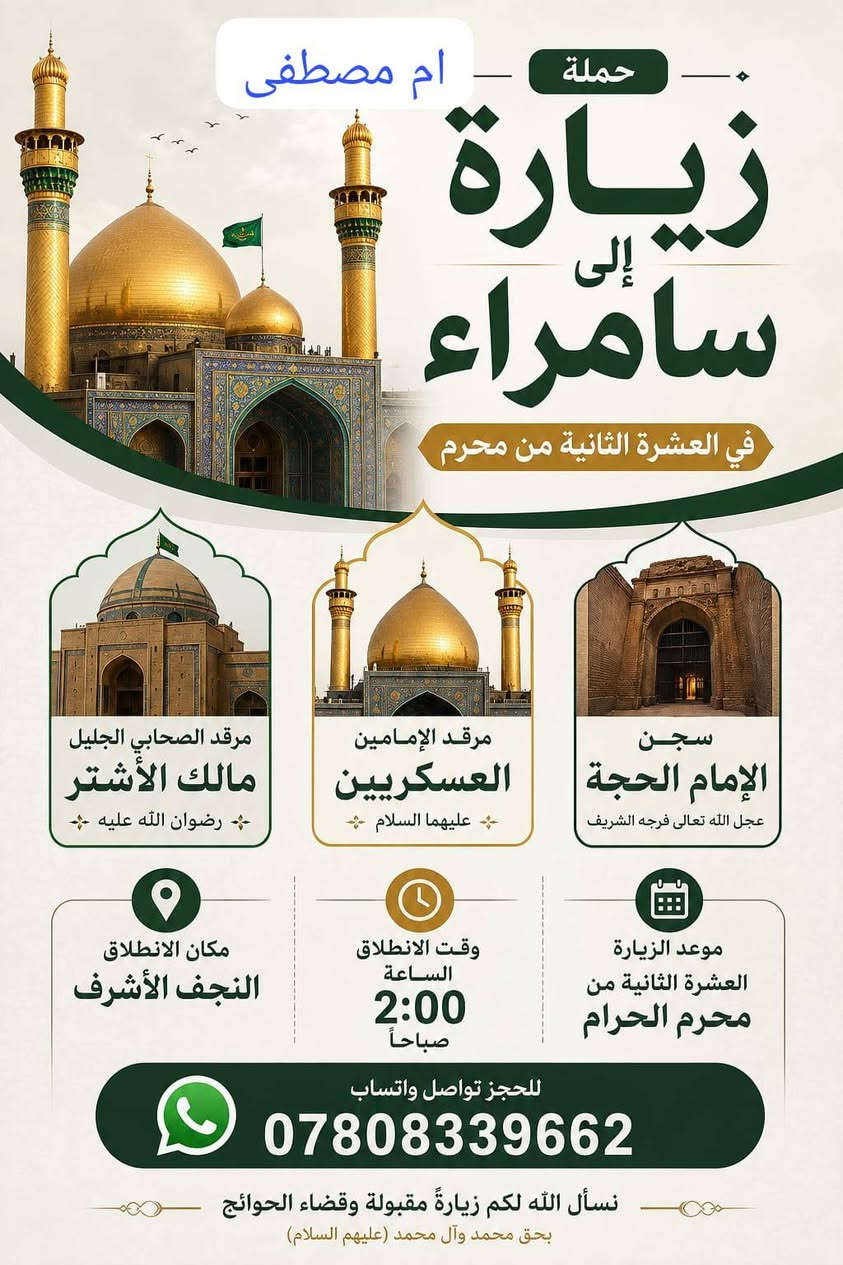 ام مصطفى

حملة
زيارة
إلى
سامراء

في العشرة الثانية من محرم

سجن
الإمام الحجة
عجل الله تعالى فرجه الشريف

مرقد الإمامين
العسكريين
عليهما السلام

مرقد الصحابي الجليل
مالك الأشتر
رضوان الله عليه

موعد الزيارة
العشرة الثانية من
محرم الحرام

وقت الانطلاق
الساعة
2:00
صباحاً

مكان الانطلاق
النجف الأشرف

للحجز تواصل واتساب
07808339662

نسأل الله لكم زيارةً مقبولة وقضاء الحوائج
بحق محمد وآل محمد (عليهم السلام)